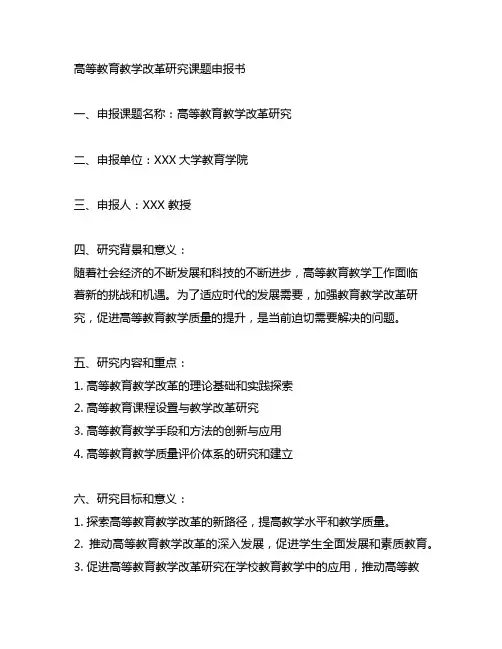 高等教育教学改革研究课题申报书

一、申报课题名称：高等教育教学改革研究

二、申报单位：XXX 大学教育学院

三、申报人：XXX 教授

四、研究背景和意义：
随着社会经济的不断发展和科技的不断进步，高等教育教学工作面临着新的挑战和机遇。为了适应时代的发展需要，加强教育教学改革研究，促进高等教育教学质量的提升，是当前迫切需要解决的问题。

五、研究内容和重点：
1. 高等教育教学改革的理论基础和实践探索
2. 高等教育课程设置与教学改革研究
3. 高等教育教学手段和方法的创新与应用
4. 高等教育教学质量评价体系的研究和建立

六、研究目标和意义：
1. 探索高等教育教学改革的新路径，提高教学水平和教学质量。
2. 推动高等教育教学改革的深入发展，促进学生全面发展和素质教育。
3. 促进高等教育教学改革研究在学校教育教学中的应用，推动高等教